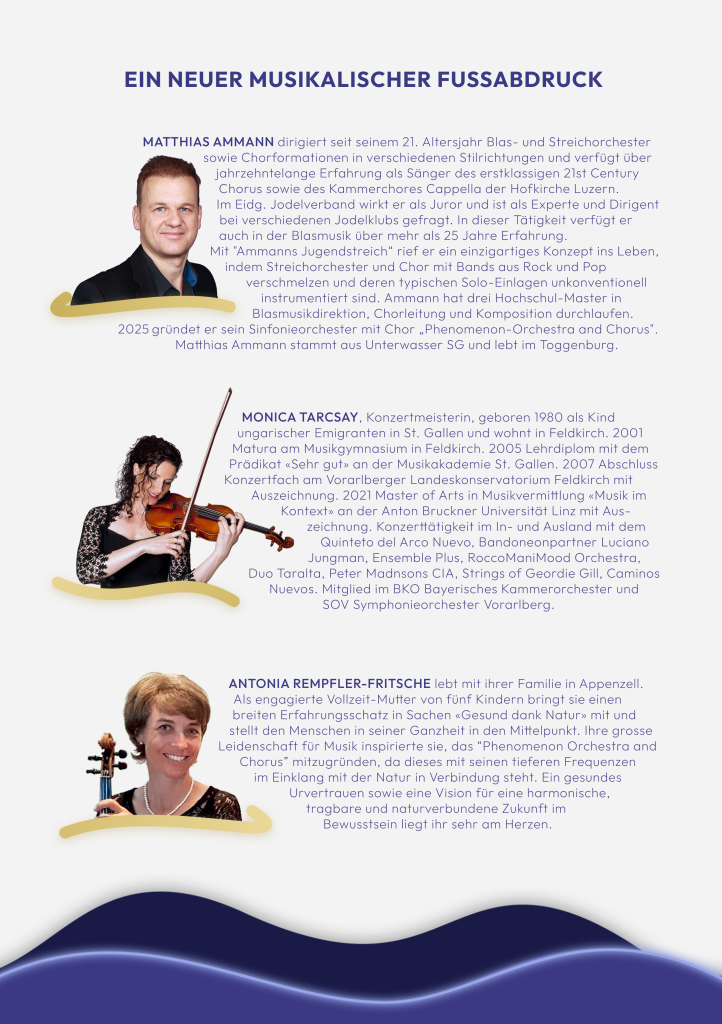 EIN NEUER MUSIKALISCHER FUSSABDRUCK

MATTHIAS AMMANN dirigiert seit seinem 21. Altersjahr Blas- und Streichorchester sowie Chorformationen in verschiedenen Stilrichtungen und verfügt über jahrzehntelange Erfahrung als Sänger des erstklassigen 21st Century Chorus sowie des Kammerchores Cappella der Hofkirche Luzern. Im Eidg. Jodelverband wirkt er als Juror und ist als Experte und Dirigent bei verschiedenen Jodelklubs gefragt. In dieser Tätigkeit verfügt er auch in der Blasmusik über mehr als 25 Jahre Erfahrung. Mit "Ammanns Jugendstreich" rief er ein einzigartiges Konzept ins Leben, indem Streichorchester und Chor mit Bands aus Rock und Pop verschmelzen und deren typischen Solo-Einlagen unkonventionell instrumentiert sind. Ammann hat drei Hochschul-Master in Blasmusikdirektion, Chorleitung und Komposition durchlaufen. 2025 gründet er sein Sinfonieorchester mit Chor „Phenomenon-Orchestra and Chorus". Matthias Ammann stammt aus Unterwasser SG und lebt im Toggenburg.

MONICA TARCSAY, Konzertmeisterin, geboren 1980 als Kind ungarischer Emigranten in St. Gallen und wohnt in Feldkirch. 2001 Matura am Musikgymnasium in Feldkirch. 2005 Lehrdiplom mit dem Prädikat «Sehr gut» an der Musikakademie St. Gallen. 2007 Abschluss Konzertfach am Vorarlberger Landeskonservatorium Feldkirch mit Auszeichnung. 2021 Master of Arts in Musikvermittlung «Musik im Kontext» an der Anton Bruckner Universität Linz mit Auszeichnung. Konzerttätigkeit im In- und Ausland mit dem Quinteto del Arco Nuevo, Bandoneonpartner Luciano Jungman, Ensemble Plus, RoccoManiMood Orchestra, Duo Taralta, Peter Madnsons CIA, Strings of Geordie Gill, Caminos Nuevos. Mitglied im BKO Bayerisches Kammerorchester und SOV Symphonieorchester Vorarlberg.

ANTONIA REMPFLER-FRITSCHE lebt mit ihrer Familie in Appenzell. Als engagierte Vollzeit-Mutter von fünf Kindern bringt sie einen breiten Erfahrungsschatz in Sachen «Gesund dank Natur» mit und stellt den Menschen in seiner Ganzheit in den Mittelpunkt. Ihre grosse Leidenschaft für Musik inspirierte sie, das "Phenomenon Orchestra and Chorus" mitzugründen, da dieses mit seinen tieferen Frequenzen im Einklang mit der Natur in Verbindung steht. Ein gesundes Urvertrauen sowie eine Vision für eine harmonische, tragbare und naturverbundene Zukunft im Bewusstsein liegt ihr sehr am Herzen.